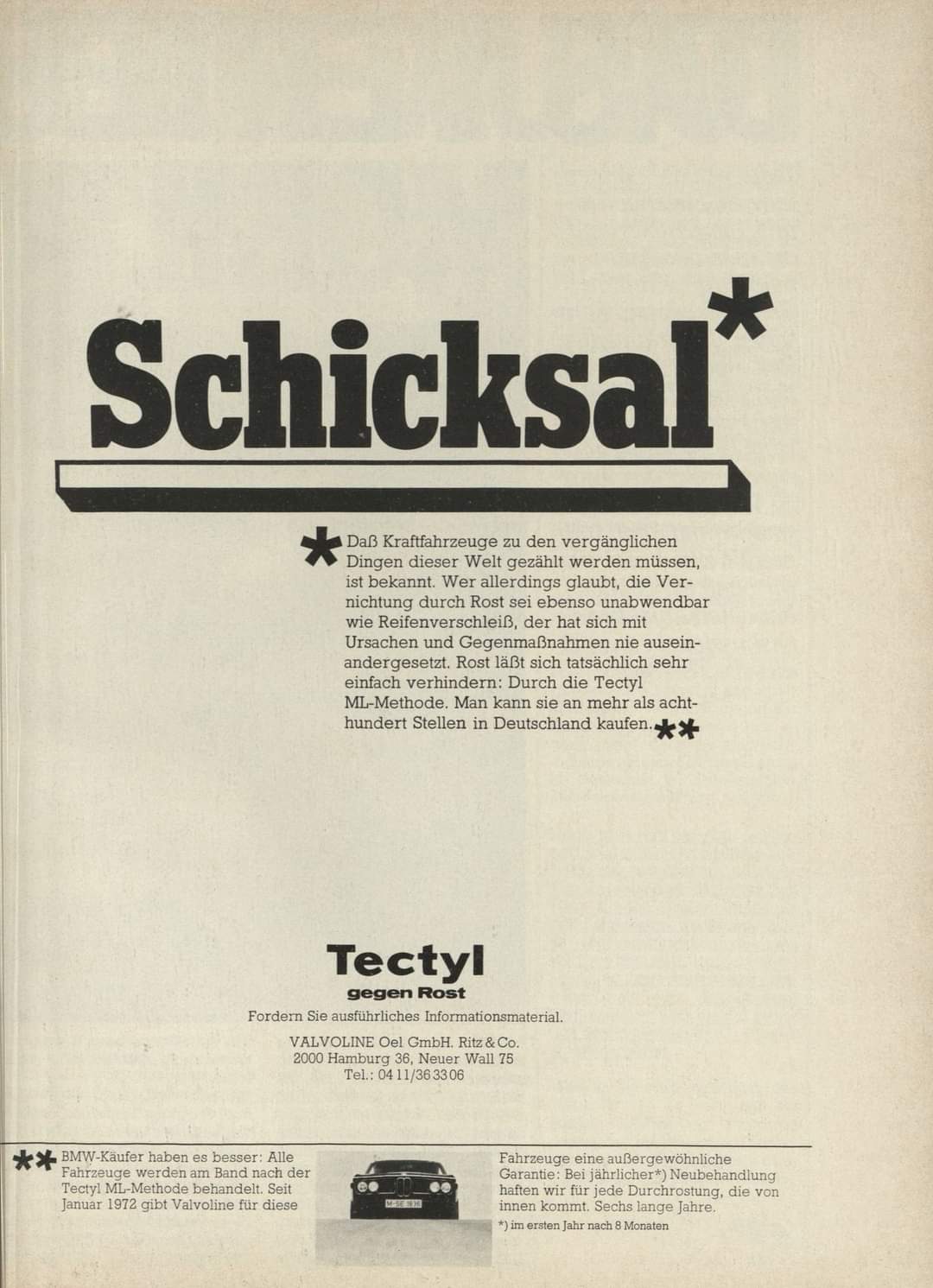 Schicksal*

* Daß Kraftfahrzeuge zu den vergänglichen Dingen dieser Welt gezählt werden müssen, ist bekannt. Wer allerdings glaubt, die Vernichtung durch Rost sei ebenso unabwendbar wie Reifenverschleiß, der hat sich mit Ursachen und Gegenmaßnahmen nie auseinandergesetzt. Rost läßt sich tatsächlich sehr einfach verhindern: Durch die Tectyl ML-Methode. Man kann sie an mehr als achthundert Stellen in Deutschland kaufen.**

Tectyl
gegen Rost

Fordern Sie ausführliches Informationsmaterial.

VALVOLINE Oel GmbH. Ritz & Co.
2000 Hamburg 36, Neuer Wall 75
Tel.: 04 11/36 33 06

** BMW-Käufer haben es besser: Alle Fahrzeuge werden am Band nach der Tectyl ML-Methode behandelt. Seit Januar 1972 gibt Valvoline für diese

M-SE 1836

Fahrzeuge eine außergewöhnliche Garantie: Bei jährlicher*) Neubehandlung haften wir für jede Durchrostung, die von innen kommt. Sechs lange Jahre.

*) im ersten Jahr nach 8 Monaten